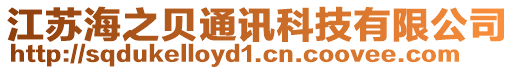 江苏海之贝通讯科技有限公司
http://sqdukelloyd1.cn.coovee.com